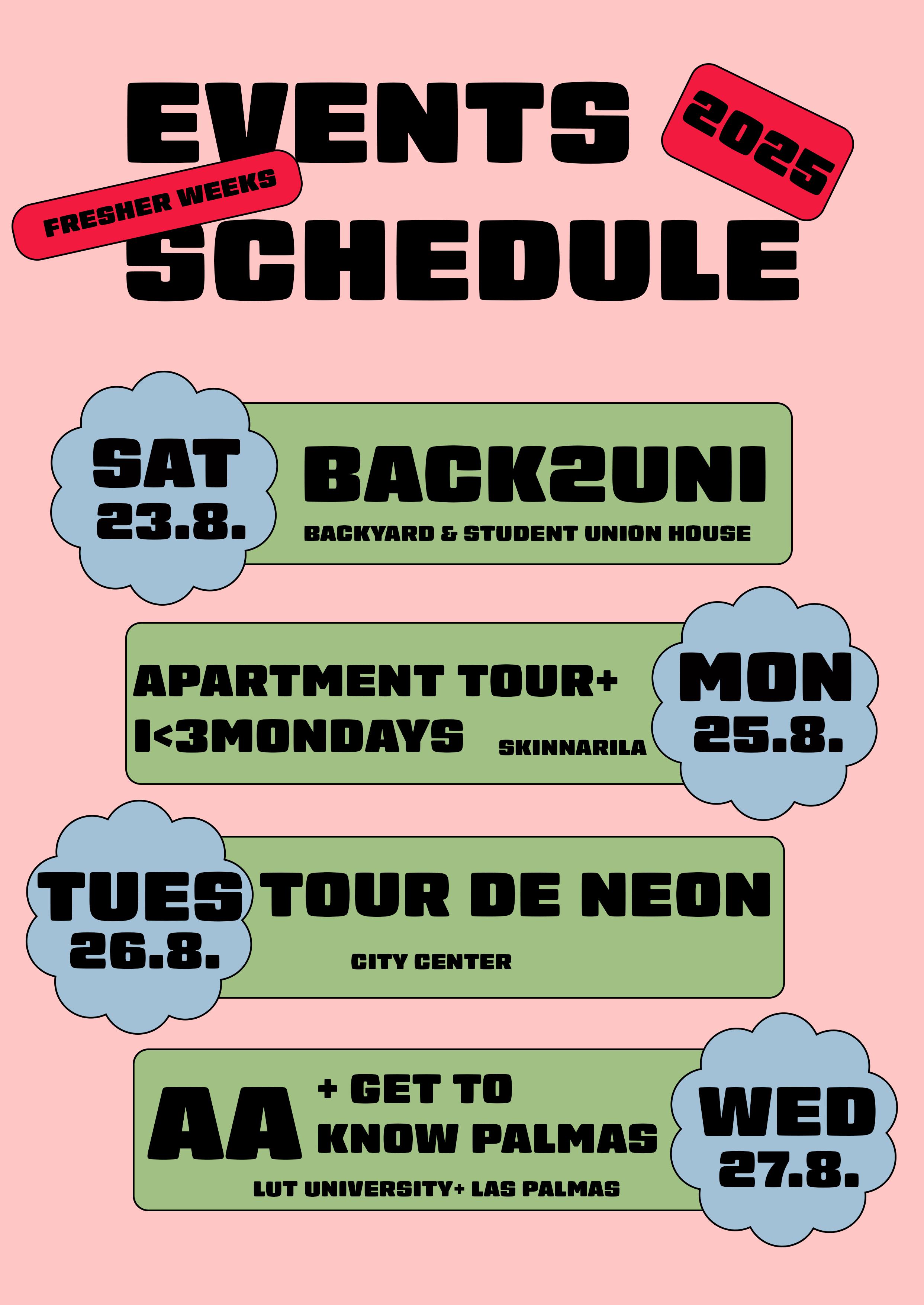 EVENTS

2025

FRESHER WEEKS

SCHEDULE

SAT
23.8.

BACK2UNI

BACKYARD & STUDENT UNION HOUSE

APARTMENT TOUR+
I<3MONDAYS

SKINNARILA

MON
25.8.

TUES
26.8.

TOUR DE NEON

CITY CENTER

AA

+ GET TO
KNOW PALMAS

LUT UNIVERSITY+ LAS PALMAS

WED
27.8.